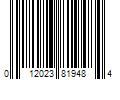 0 12023 81948 4